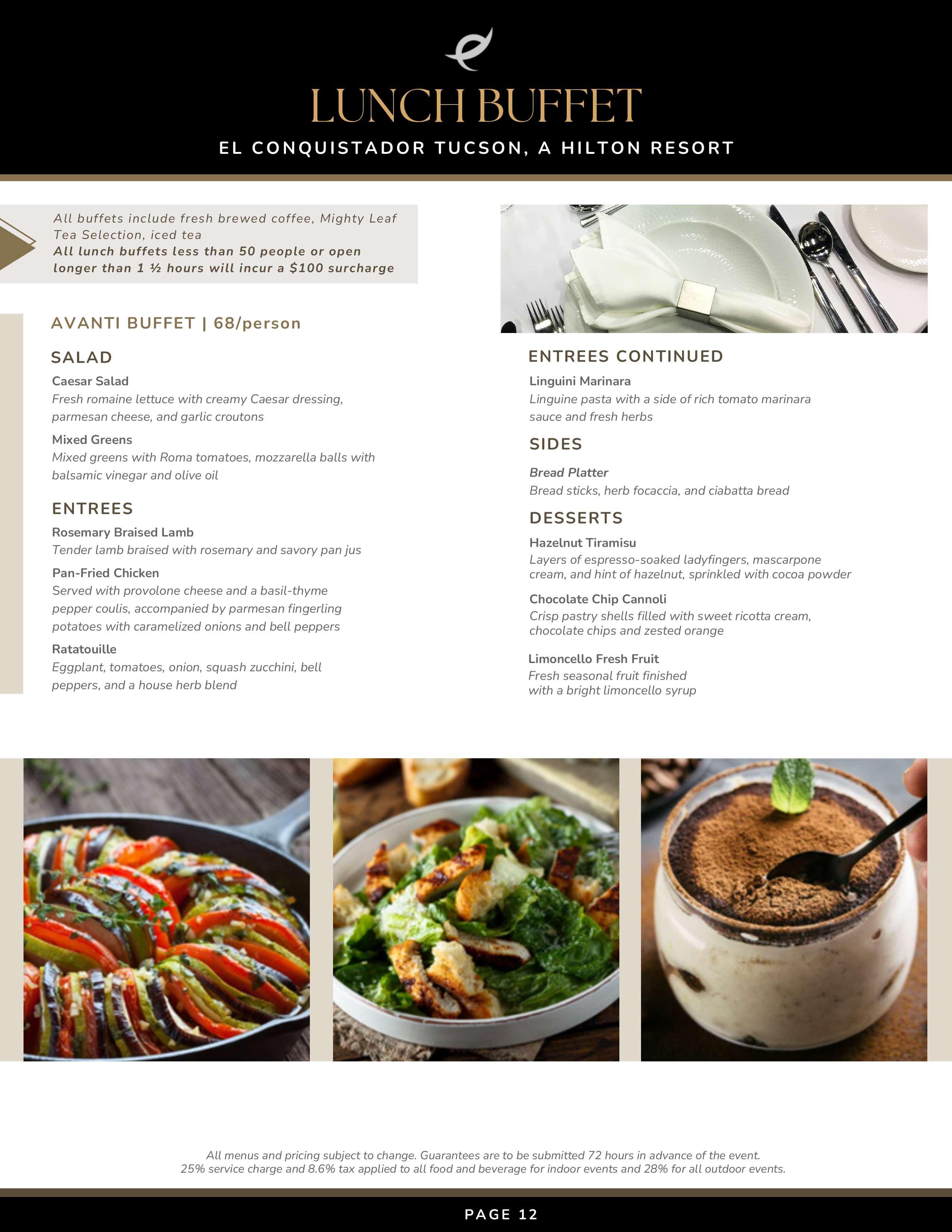 LUNCH BUFFET

EL CONQUISTADOR TUCSON, A HILTON RESORT

All buffets include fresh brewed coffee, Mighty Leaf Tea Selection, iced tea
All lunch buffets less than 50 people or open longer than 1 ½ hours will incur a $100 surcharge

AVANTI BUFFET | 68/person

SALAD

Caesar Salad
Fresh romaine lettuce with creamy Caesar dressing, parmesan cheese, and garlic croutons

Mixed Greens
Mixed greens with Roma tomatoes, mozzarella balls with balsamic vinegar and olive oil

ENTREES

Rosemary Braised Lamb
Tender lamb braised with rosemary and savory pan jus

Pan-Fried Chicken
Served with provolone cheese and a basil-thyme pepper coulis, accompanied by parmesan fingerling potatoes with caramelized onions and bell peppers

Ratatouille
Eggplant, tomatoes, onion, squash zucchini, bell peppers, and a house herb blend

ENTREES CONTINUED

Linguini Marinara
Linguine pasta with a side of rich tomato marinara sauce and fresh herbs

SIDES

Bread Platter
Bread sticks, herb focaccia, and ciabatta bread

DESSERTS

Hazelnut Tiramisu
Layers of espresso-soaked ladyfingers, mascarpone cream, and hint of hazelnut, sprinkled with cocoa powder

Chocolate Chip Cannoli
Crisp pastry shells filled with sweet ricotta cream, chocolate chips and zested orange

Limoncello Fresh Fruit
Fresh seasonal fruit finished with a bright limoncello syrup

All menus and pricing subject to change. Guarantees are to be submitted 72 hours in advance of the event.
25% service charge and 8.6% tax applied to all food and beverage for indoor events and 28% for all outdoor events.

PAGE 12